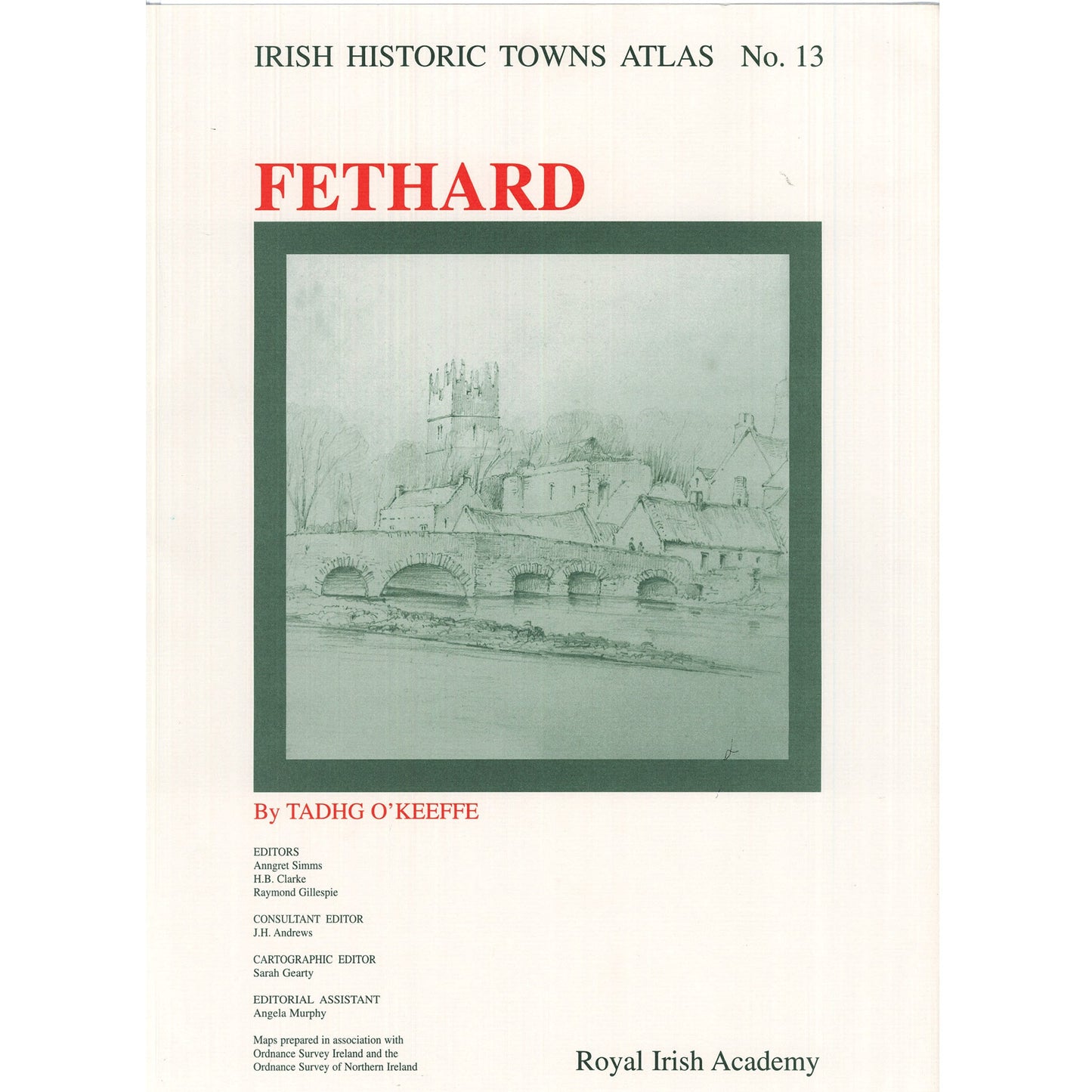 IRISH HISTORIC TOWNS ATLAS No. 13

FETHARD

By TADHG O'KEEFFE

EDITORS
Anngret Simms
H.B. Clarke
Raymond Gillespie

CONSULTANT EDITOR
J.H. Andrews

CARTOGRAPHIC EDITOR
Sarah Gearty

EDITORIAL ASSISTANT
Angela Murphy

Maps prepared in association with Ordnance Survey Ireland and the Ordnance Survey of Northern Ireland

Royal Irish Academy